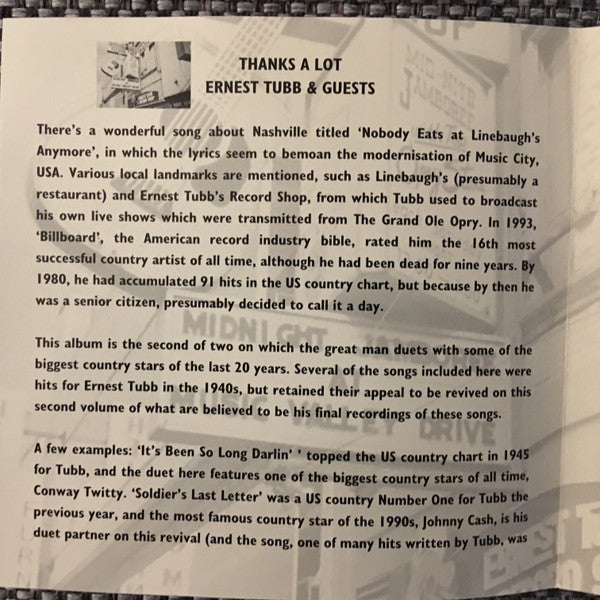 THANKS A LOT
ERNEST TUBB & GUESTS

There's a wonderful song about Nashville titled 'Nobody Eats at Linebaugh's Anymore', in which the lyrics seem to bemoan the modernisation of Music City, USA. Various local landmarks are mentioned, such as Linebaugh's (presumably a restaurant) and Ernest Tubb's Record Shop, from which Tubb used to broadcast his own live shows which were transmitted from The Grand Ole Opry. In 1993, 'Billboard', the American record industry bible, rated him the 16th most successful country artist of all time, although he had been dead for nine years. By 1980, he had accumulated 91 hits in the US country chart, but because by then he was a senior citizen, presumably decided to call it a day.

This album is the second of two on which the great man duets with some of the biggest country stars of the last 20 years. Several of the songs included here were hits for Ernest Tubb in the 1940s, but retained their appeal to be revived on this second volume of what are believed to be his final recordings of these songs.

A few examples: 'It's Been So Long Darlin' ' topped the US country chart in 1945 for Tubb, and the duet here features one of the biggest country stars of all time, Conway Twitty. 'Soldier's Last Letter' was a US country Number One for Tubb the previous year, and the most famous country star of the 1990s, Johnny Cash, is his duet partner on this revival (and the song, one of many hits written by Tubb, was